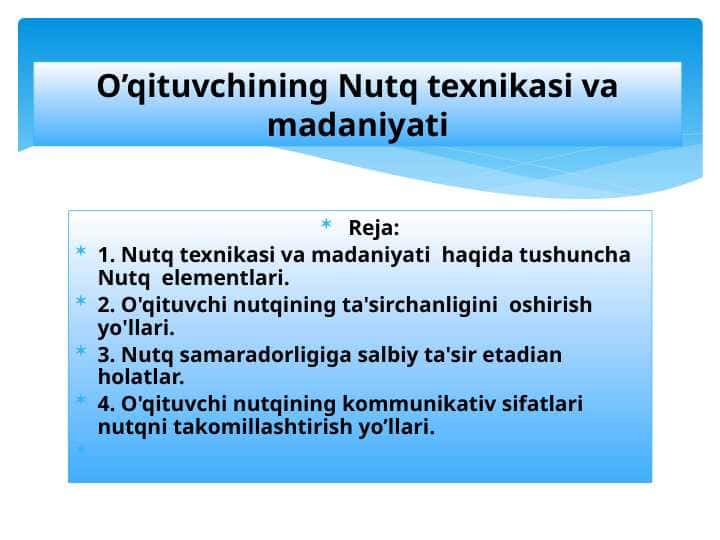 O’qituvchining Nutq texnikasi va madaniyati

Reja:

1. Nutq texnikasi va madaniyati haqida tushuncha Nutq elementlari.

2. O'qituvchi nutqining ta'sirchanligini oshirish yo'llari.

3. Nutq samaradorligiga salbiy ta'sir etadian holatlar.

4. O'qituvchi nutqining kommunikativ sifatlari nutqni takomillashtirish yo’llari.